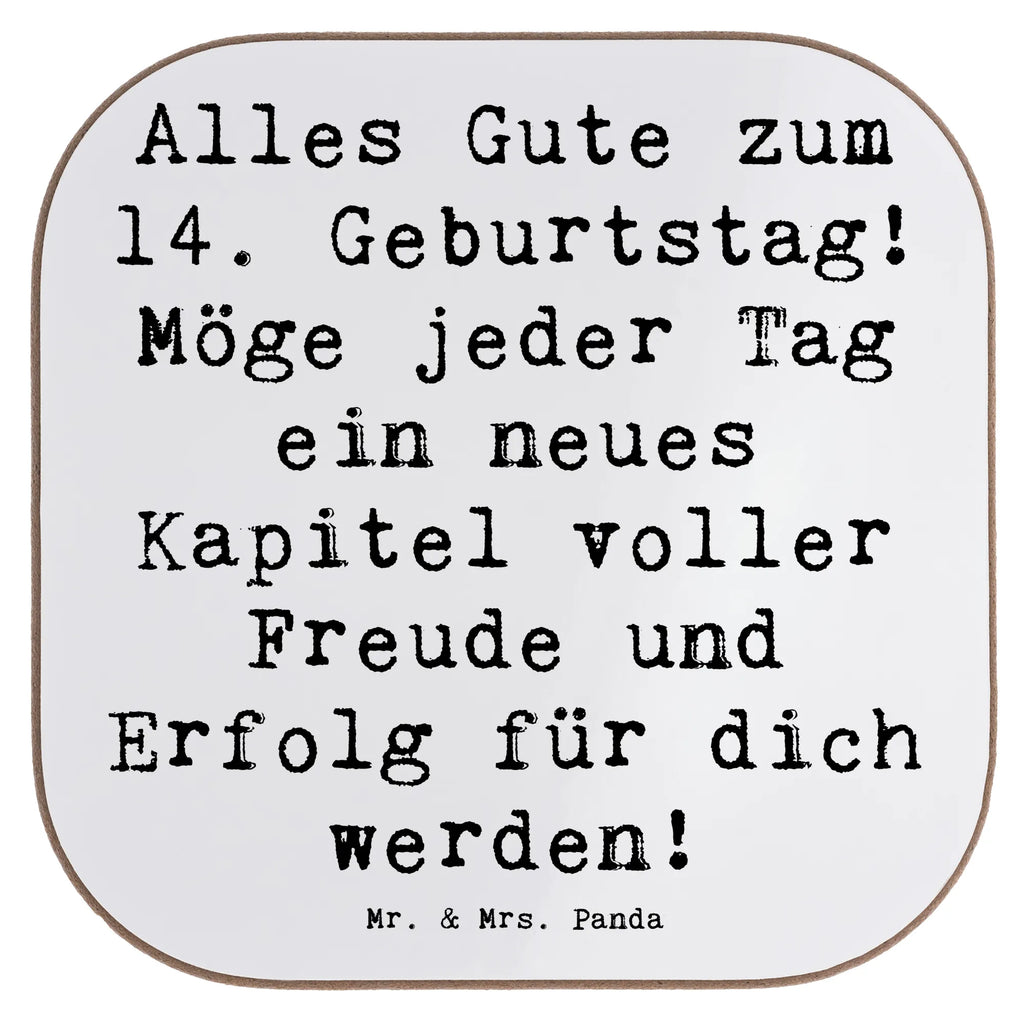 Alles Gute zum 14. Geburtstag! Möge jeder Tag ein neues Kapitel voller Freude und Erfolg für dich werden!

Mr. & Mrs. Panda